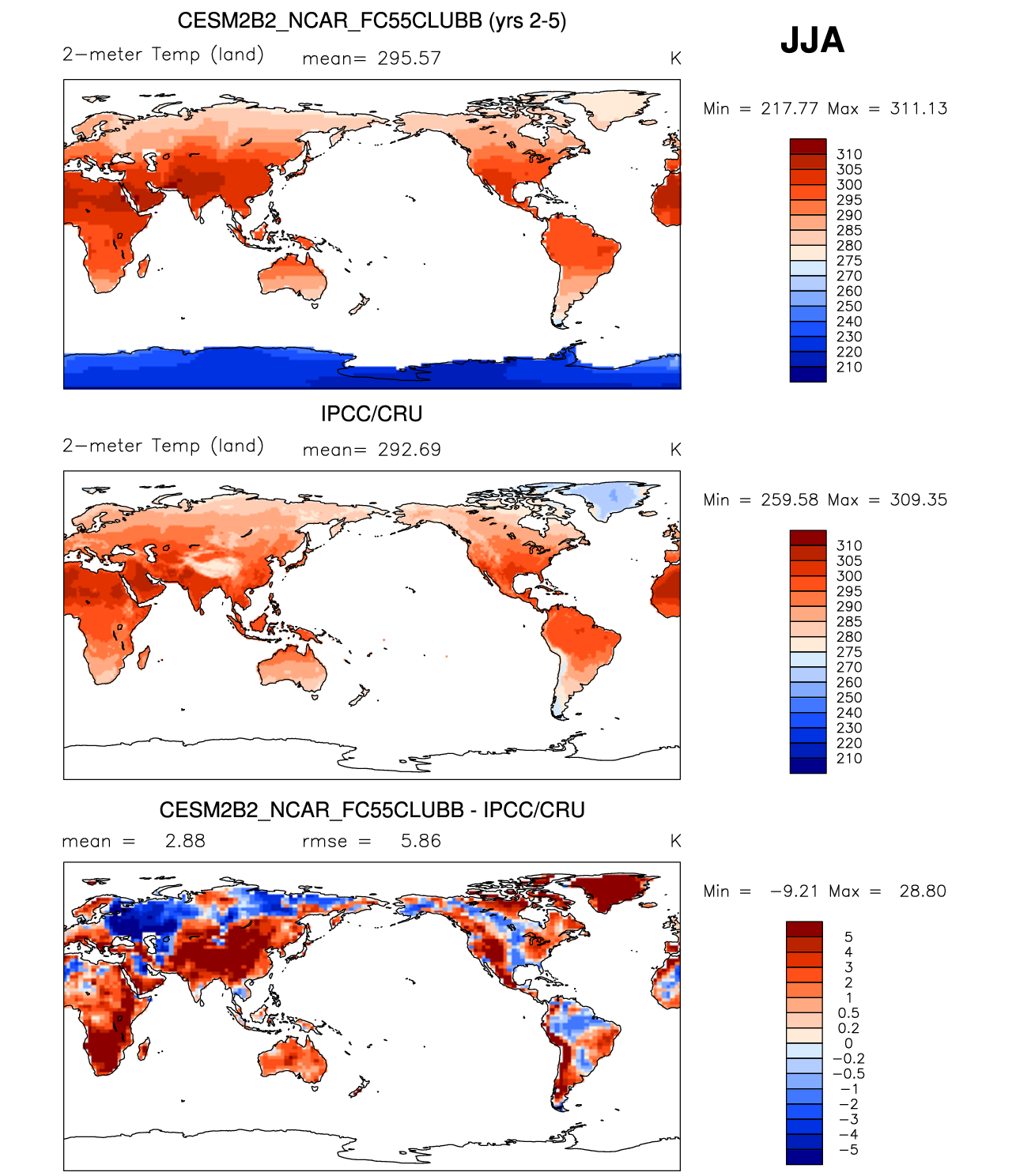 CESM2B2_NCAR_FC55CLUBB (yrs 2-5)

JJA

2−meter Temp (land)   mean= 295.57   K

Min = 217.77 Max = 311.13

310
305
300
295
290
285
280
275
270
260
250
240
230
220
210

IPCC/CRU

2−meter Temp (land)   mean= 292.69   K

Min = 259.58 Max = 309.35

310
305
300
295
290
285
280
275
270
260
250
240
230
220
210

CESM2B2_NCAR_FC55CLUBB - IPCC/CRU

mean = 2.88   rmse = 5.86   K

Min = −9.21 Max = 28.80

5
4
3
2
1
0.5
0.2
0
−0.2
−0.5
−1
−2
−3
−4
−5